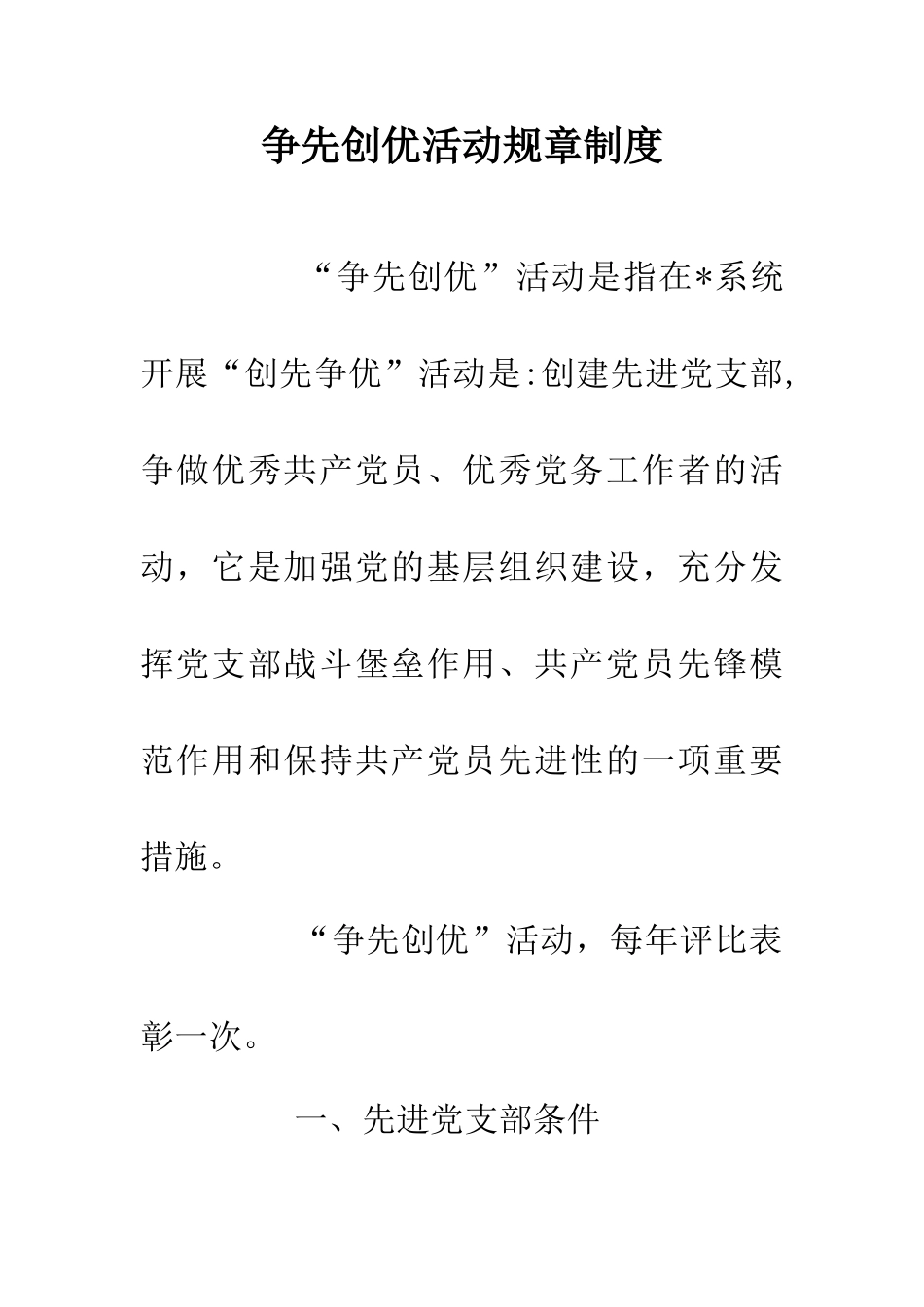 争先创优活动规章制度

“争先创优”活动是指在*系统开展“创先争优”活动是:创建先进党支部,争做优秀共产党员、优秀党务工作者的活动，它是加强党的基层组织建设，充分发挥党支部战斗堡垒作用、共产党员先锋模范作用和保持共产党员先进性的一项重要措施。

“争先创优”活动，每年评比表彰一次。

一、先进党支部条件